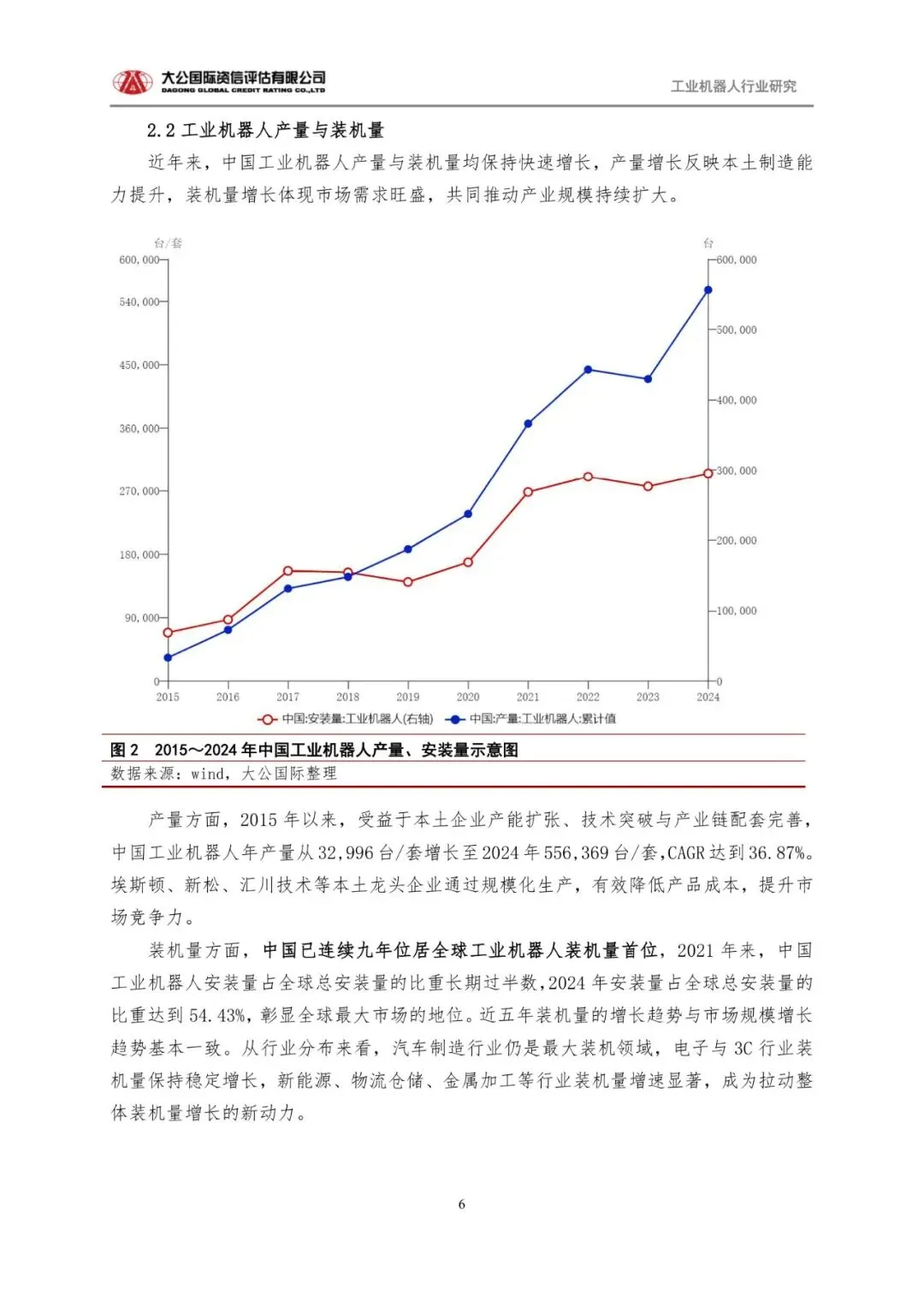 大公国际资信评估有限公司
DAGONG GLOBAL CREDIT RATING CO.,LTD

工业机器人行业研究

2.2 工业机器人产量与装机量

近年来，中国工业机器人产量与装机量均保持快速增长，产量增长反映本土制造能力提升，装机量增长体现市场需求旺盛，共同推动产业规模持续扩大。

台/套
600,000
540,000
450,000
360,000
270,000
180,000
90,000
0

台
600,000
500,000
400,000
300,000
200,000
100,000
0

2015 2016 2017 2018 2019 2020 2021 2022 2023 2024

中国:安装量:工业机器人(右轴)
中国:产量:工业机器人:累计值

图 2 2015～2024 年中国工业机器人产量、安装量示意图
数据来源：wind，大公国际整理

产量方面，2015 年以来，受益于本土企业产能扩张、技术突破与产业链配套完善，中国工业机器人年产量从 32,996 台/套增长至 2024 年 556,369 台/套，CAGR 达到 36.87%。埃斯顿、新松、汇川技术等本土龙头企业通过规模化生产，有效降低产品成本，提升市场竞争力。

装机量方面，中国已连续九年位居全球工业机器人装机量首位，2021 年来，中国工业机器人安装量占全球总安装量的比重长期过半数，2024 年安装量占全球总安装量的比重达到 54.43%，彰显全球最大市场的地位。近五年装机量的增长趋势与市场规模增长趋势基本一致。从行业分布来看，汽车制造行业仍是最大装机领域，电子与 3C 行业装机量保持稳定增长，新能源、物流仓储、金属加工等行业装机量增速显著，成为拉动整体装机量增长的新动力。

6